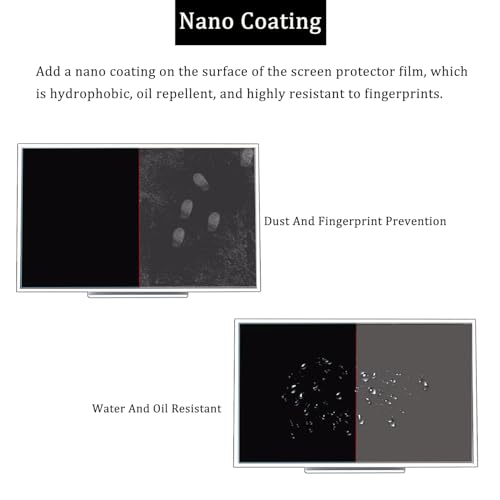 Nano Coating

Add a nano coating on the surface of the screen protector film, which is hydrophobic, oil repellent, and highly resistant to fingerprints.

Dust And Fingerprint Prevention

Water And Oil Resistant